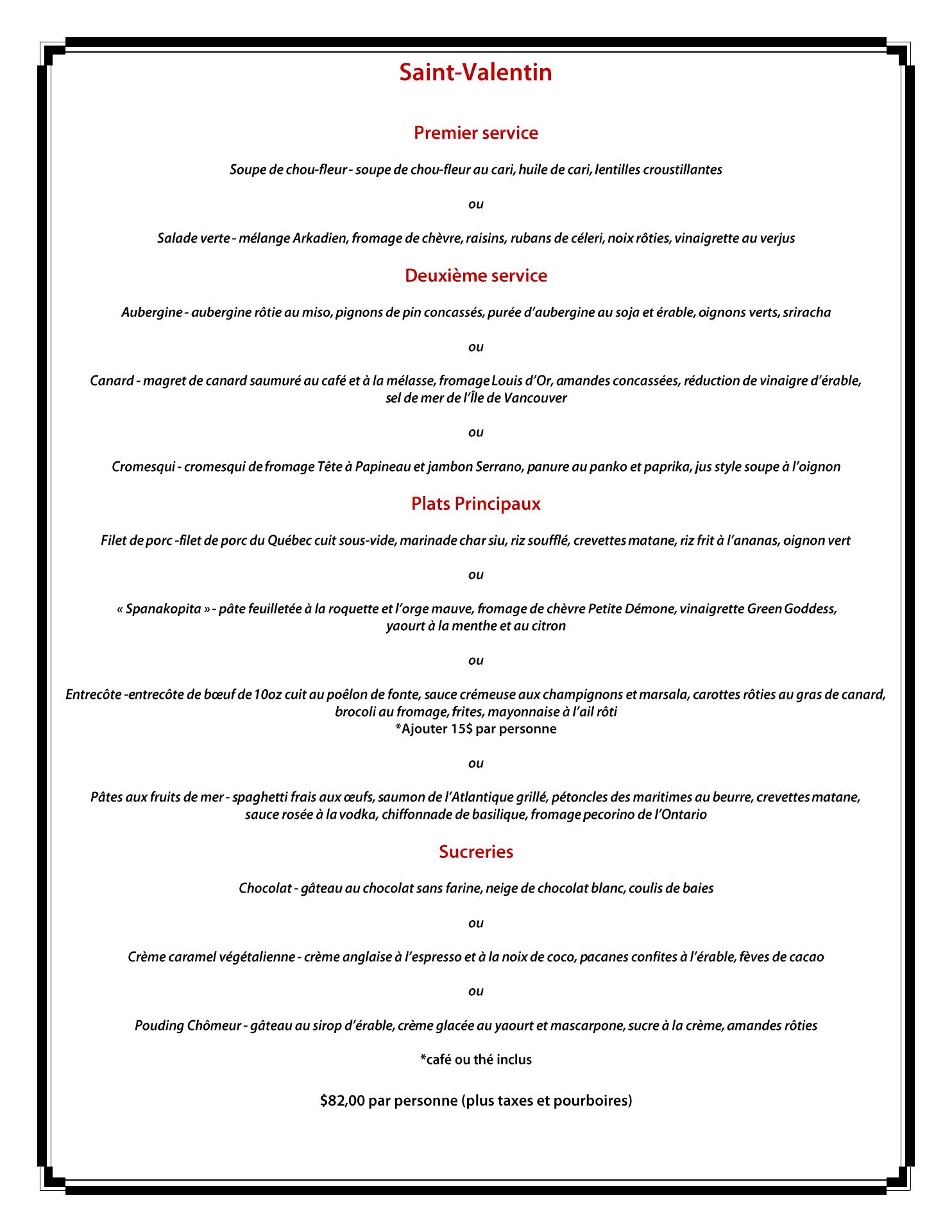 Saint-Valentin

Premier service

Soupe de chou-fleur - soupe de chou-fleur au cari, huile de cari, lentilles croustillantes

ou

Salade verte - mélange Arkadien, fromage de chèvre, raisins, rubans de céleri, noix rôties, vinaigrette au verjus

Deuxième service

Aubergine - aubergine rôtie au miso, pignons de pin concassés, purée d'aubergine au soja et érable, oignons verts, sriracha

ou

Canard - magret de canard saumuré au café et à la mélasse, fromage Louis d'Or, amandes concassées, réduction de vinaigre d'érable, sel de mer de l'Île de Vancouver

ou

Cromesqui - cromesqui de fromage Tête à Papineau et jambon Serrano, panure au panko et paprika, jus style soupe à l'oignon

Plats Principaux

Filet de porc -filet de porc du Québec cuit sous-vide, marinade char siu, riz soufflé, crevettes matane, riz frit à l'ananas, oignon vert

ou

« Spanakopita » - pâte feuilletée à la roquette et l'orge mauve, fromage de chèvre Petite Démone, vinaigrette Green Goddess, yaourt à la menthe et au citron

ou

Entrecôte -entrecôte de bœuf de 10oz cuit au poêlon de fonte, sauce crémeuse aux champignons et marsala, carottes rôties au gras de canard, brocoli au fromage, frites, mayonnaise à l'ail rôti
*Ajouter 15$ par personne

ou

Pâtes aux fruits de mer - spaghetti frais aux œufs, saumon de l'Atlantique grillé, pétoncles des maritimes au beurre, crevettes matane, sauce rosée à la vodka, chiffonnade de basilique, fromage pecorino de l'Ontario

Sucreries

Chocolat - gâteau au chocolat sans farine, neige de chocolat blanc, coulis de baies

ou

Crème caramel végétalienne - crème anglaise à l'espresso et à la noix de coco, pacanes confites à l'érable, fèves de cacao

ou

Pouding Chômeur - gâteau au sirop d'érable, crème glacée au yaourt et mascarpone, sucre à la crème, amandes rôties

*café ou thé inclus

$82,00 par personne (plus taxes et pourboires)